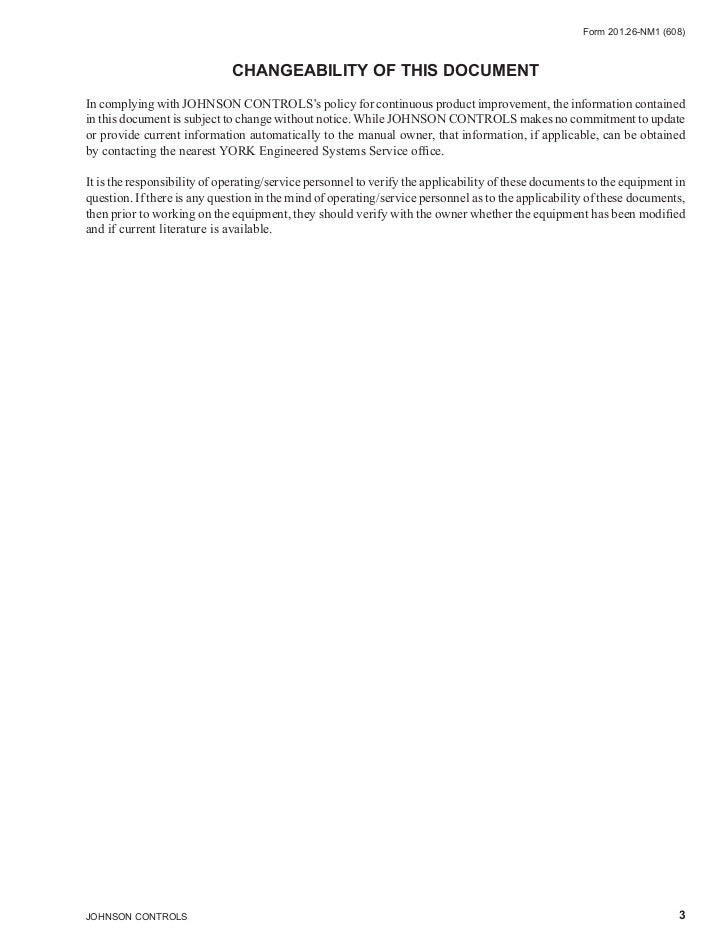 Form 201.26-NM1 (608)

CHANGEABILITY OF THIS DOCUMENT

In complying with JOHNSON CONTROLS's policy for continuous product improvement, the information contained in this document is subject to change without notice. While JOHNSON CONTROLS makes no commitment to update or provide current information automatically to the manual owner, that information, if applicable, can be obtained by contacting the nearest YORK Engineered Systems Service office.

It is the responsibility of operating/service personnel to verify the applicability of these documents to the equipment in question. If there is any question in the mind of operating/service personnel as to the applicability of these documents, then prior to working on the equipment, they should verify with the owner whether the equipment has been modified and if current literature is available.

JOHNSON CONTROLS

3